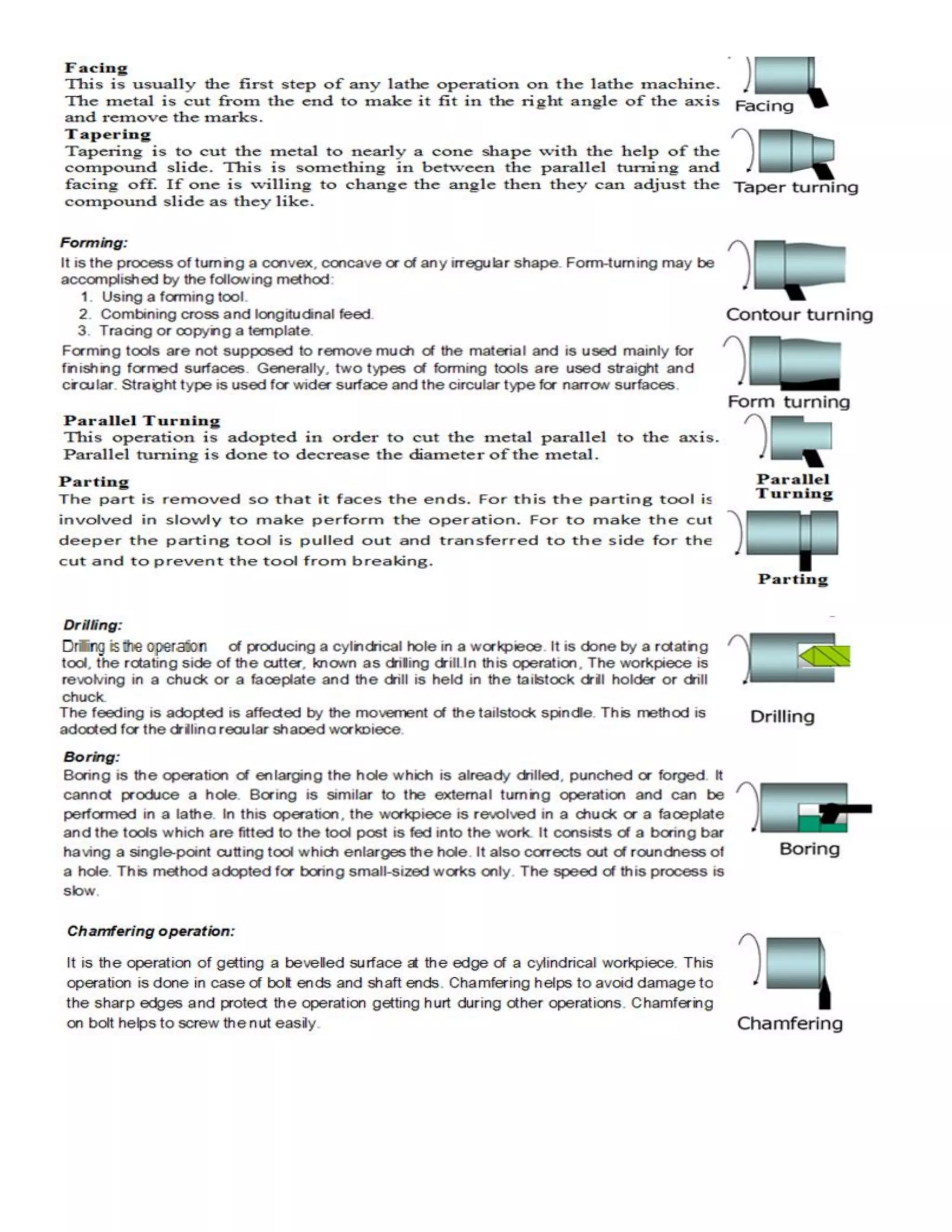 Facing
This is usually the first step of any lathe operation on the lathe machine. The metal is cut from the end to make it fit in the right angle of the axis and remove the marks.

Facing

Tapering
Tapering is to cut the metal to nearly a cone shape with the help of the compound slide. This is something in between the parallel turning and facing off. If one is willing to change the angle then they can adjust the compound slide as they like.

Taper turning

Forming:
It is the process of turning a convex, concave or of any irregular shape. Form-turning may be accomplished by the following method:
1. Using a forming tool.
2. Combining cross and longitudinal feed.
3. Tracing or copying a template.

Forming tools are not supposed to remove much of the material and is used mainly for finishing formed surfaces. Generally, two types of forming tools are used straight and circular. Straight type is used for wider surface and the circular type for narrow surfaces.

Contour turning

Form turning

Parallel Turning
This operation is adopted in order to cut the metal parallel to the axis. Parallel turning is done to decrease the diameter of the metal.

Parallel Turning

Parting
The part is removed so that it faces the ends. For this the parting tool is involved in slowly to make perform the operation. For to make the cut deeper the parting tool is pulled out and transferred to the side for the cut and to prevent the tool from breaking.

Parting

Drilling:
Drilling is the operation of producing a cylindrical hole in a workpiece. It is done by a rotating tool, the rotating side of the cutter, known as drilling drill.In this operation, The workpiece is revolving in a chuck or a faceplate and the drill is held in the tailstock drill holder or drill chuck.
The feeding is adopted is affected by the movement of the tailstock spindle. This method is adopted for the drilling regular shaped workpiece.

Drilling

Boring:
Boring is the operation of enlarging the hole which is already drilled, punched or forged. It cannot produce a hole. Boring is similar to the external turning operation and can be performed in a lathe. In this operation, the workpiece is revolved in a chuck or a faceplate and the tools which are fitted to the tool post is fed into the work. It consists of a boring bar having a single-point cutting tool which enlarges the hole. It also corrects out of roundness of a hole. This method adopted for boring small-sized works only. The speed of this process is slow.

Boring

Chamfering operation:
It is the operation of getting a bevelled surface at the edge of a cylindrical workpiece. This operation is done in case of bolt ends and shaft ends. Chamfering helps to avoid damage to the sharp edges and protect the operation getting hurt during other operations. Chamfering on bolt helps to screw the nut easily.

Chamfering